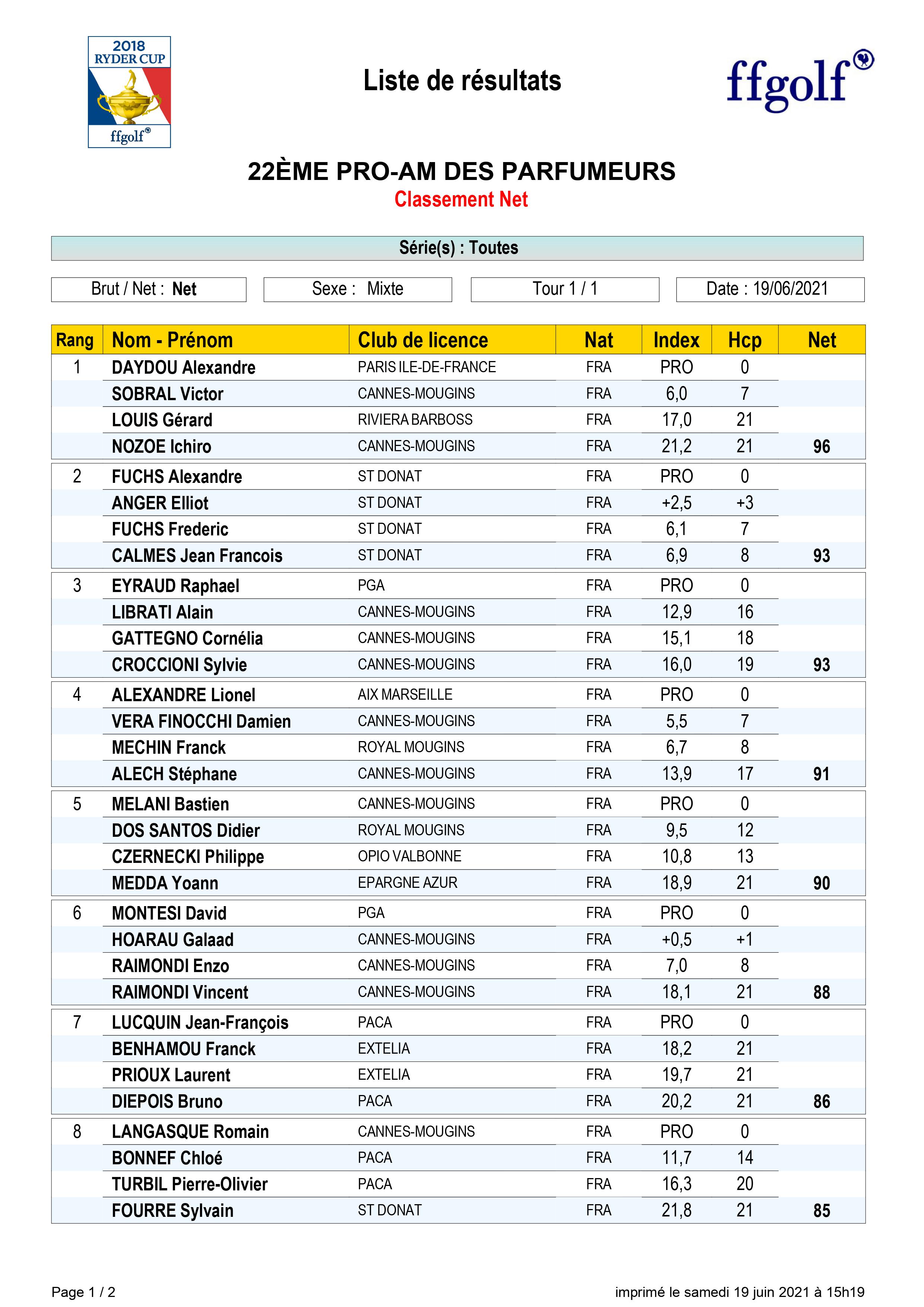 2018 RYDER CUP
ffgolf®

Liste de résultats

ffgolf®

22ÈME PRO-AM DES PARFUMEURS
Classement Net

Série(s) : Toutes

Brut / Net : Net

Sexe : Mixte

Tour 1 / 1

Date : 19/06/2021

| Rang | Nom - Prénom | Club de licence | Nat | Index | Hcp | Net |
|---|---|---|---|---|---|---|
| 1 | DAYDOU Alexandre | PARIS ILE-DE-FRANCE | FRA | PRO | 0 | |
| | SOBRAL Victor | CANNES-MOUGINS | FRA | 6,0 | 7 | |
| | LOUIS Gérard | RIVIERA BARBOSS | FRA | 17,0 | 21 | |
| | NOZOE Ichiro | CANNES-MOUGINS | FRA | 21,2 | 21 | 96 |
| 2 | FUCHS Alexandre | ST DONAT | FRA | PRO | 0 | |
| | ANGER Elliot | ST DONAT | FRA | +2,5 | +3 | |
| | FUCHS Frederic | ST DONAT | FRA | 6,1 | 7 | |
| | CALMES Jean Francois | ST DONAT | FRA | 6,9 | 8 | 93 |
| 3 | EYRAUD Raphael | PGA | FRA | PRO | 0 | |
| | LIBRATI Alain | CANNES-MOUGINS | FRA | 12,9 | 16 | |
| | GATTEGNO Cornélia | CANNES-MOUGINS | FRA | 15,1 | 18 | |
| | CROCCIONI Sylvie | CANNES-MOUGINS | FRA | 16,0 | 19 | 93 |
| 4 | ALEXANDRE Lionel | AIX MARSEILLE | FRA | PRO | 0 | |
| | VERA FINOCCHI Damien | CANNES-MOUGINS | FRA | 5,5 | 7 | |
| | MECHIN Franck | ROYAL MOUGINS | FRA | 6,7 | 8 | |
| | ALECH Stéphane | CANNES-MOUGINS | FRA | 13,9 | 17 | 91 |
| 5 | MELANI Bastien | CANNES-MOUGINS | FRA | PRO | 0 | |
| | DOS SANTOS Didier | ROYAL MOUGINS | FRA | 9,5 | 12 | |
| | CZERNECKI Philippe | OPIO VALBONNE | FRA | 10,8 | 13 | |
| | MEDDA Yoann | EPARGNE AZUR | FRA | 18,9 | 21 | 90 |
| 6 | MONTESI David | PGA | FRA | PRO | 0 | |
| | HOARAU Galaad | CANNES-MOUGINS | FRA | +0,5 | +1 | |
| | RAIMONDI Enzo | CANNES-MOUGINS | FRA | 7,0 | 8 | |
| | RAIMONDI Vincent | CANNES-MOUGINS | FRA | 18,1 | 21 | 88 |
| 7 | LUCQUIN Jean-François | PACA | FRA | PRO | 0 | |
| | BENHAMOU Franck | EXTELIA | FRA | 18,2 | 21 | |
| | PRIOUX Laurent | EXTELIA | FRA | 19,7 | 21 | |
| | DIEPOIS Bruno | PACA | FRA | 20,2 | 21 | 86 |
| 8 | LANGASQUE Romain | CANNES-MOUGINS | FRA | PRO | 0 | |
| | BONNEF Chloé | PACA | FRA | 11,7 | 14 | |
| | TURBIL Pierre-Olivier | PACA | FRA | 16,3 | 20 | |
| | FOURRE Sylvain | ST DONAT | FRA | 21,8 | 21 | 85 |

Page 1 / 2

imprimé le samedi 19 juin 2021 à 15h19